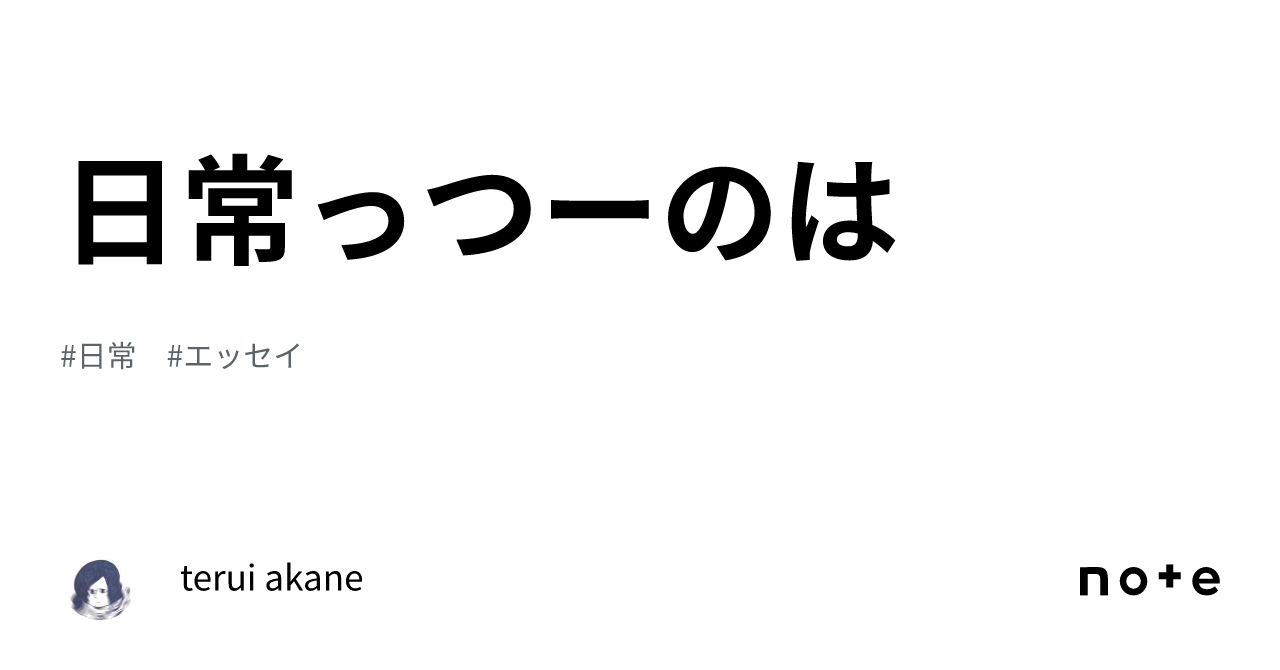 日常っつーのは

#日常　#エッセイ

terui akane

note